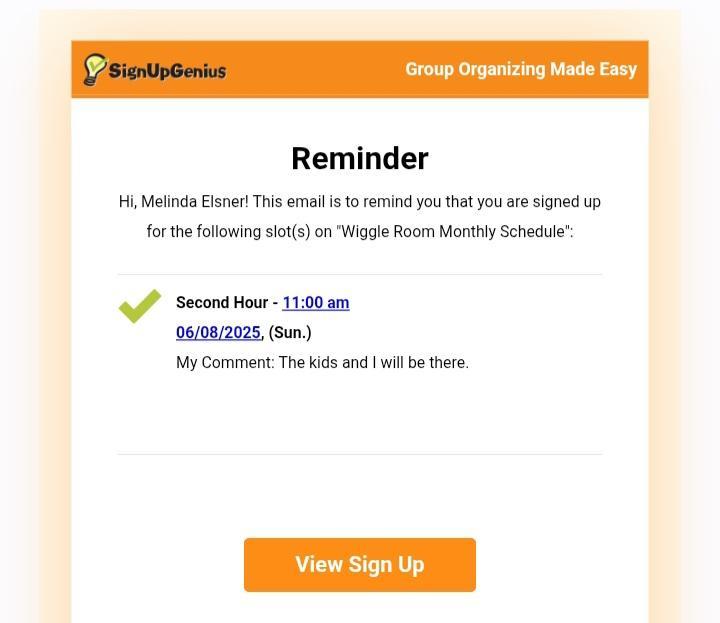 SignUpGenius

Group Organizing Made Easy

Reminder

Hi, Melinda Elsner! This email is to remind you that you are signed up for the following slot(s) on "Wiggle Room Monthly Schedule":

Second Hour - 11:00 am
06/08/2025, (Sun.)
My Comment: The kids and I will be there.

View Sign Up